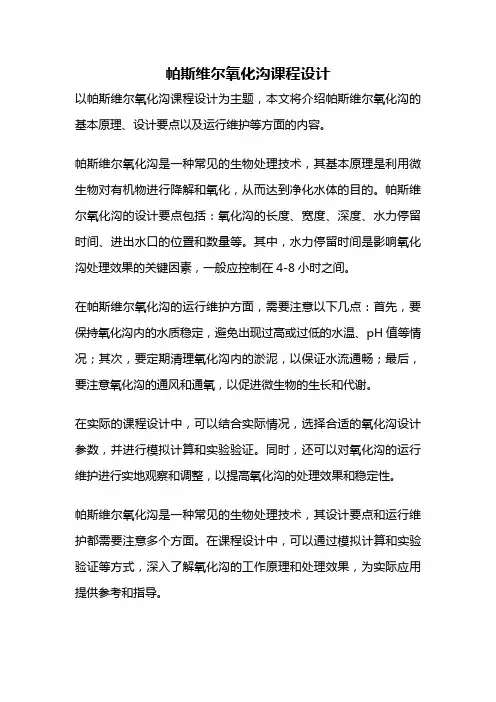 帕斯维尔氧化沟课程设计

以帕斯维尔氧化沟课程设计为主题，本文将介绍帕斯维尔氧化沟的基本原理、设计要点以及运行维护等方面的内容。

帕斯维尔氧化沟是一种常见的生物处理技术，其基本原理是利用微生物对有机物进行降解和氧化，从而达到净化水体的目的。帕斯维尔氧化沟的设计要点包括：氧化沟的长度、宽度、深度、水力停留时间、进出水口的位置和数量等。其中，水力停留时间是影响氧化沟处理效果的关键因素，一般应控制在 4-8 小时之间。

在帕斯维尔氧化沟的运行维护方面，需要注意以下几点：首先，要保持氧化沟内的水质稳定，避免出现过高或过低的水温、pH 值等情况；其次，要定期清理氧化沟内的淤泥，以保证水流通畅；最后，要注意氧化沟的通风和通氧，以促进微生物的生长和代谢。

在实际的课程设计中，可以结合实际情况，选择合适的氧化沟设计参数，并进行模拟计算和实验验证。同时，还可以对氧化沟的运行维护进行实地观察和调整，以提高氧化沟的处理效果和稳定性。

帕斯维尔氧化沟是一种常见的生物处理技术，其设计要点和运行维护都需要注意多个方面。在课程设计中，可以通过模拟计算和实验验证等方式，深入了解氧化沟的工作原理和处理效果，为实际应用提供参考和指导。